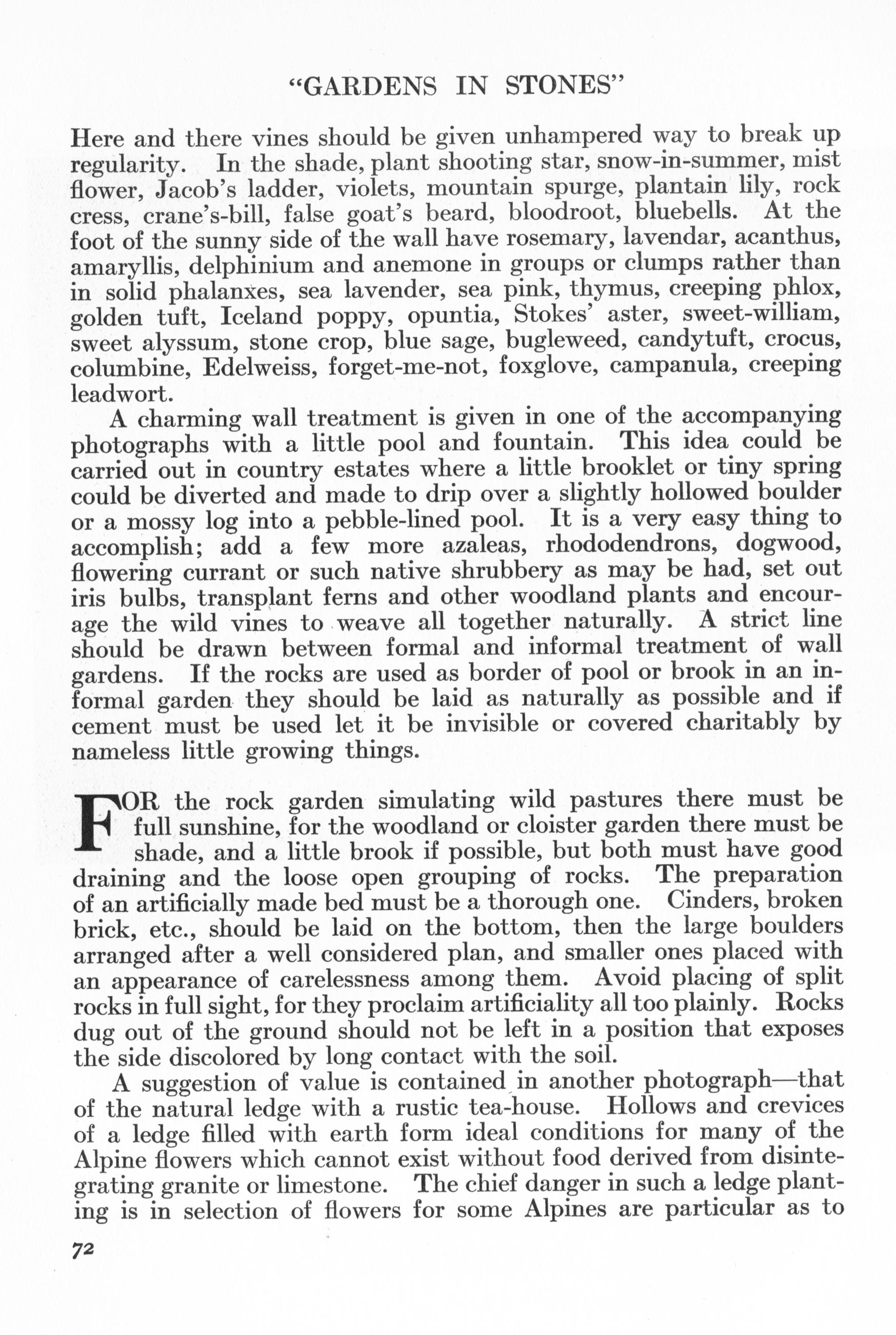 "GARDENS IN STONES"

Here and there vines should be given unhampered way to break up regularity. In the shade, plant shooting star, snow-in-summer, mist flower, Jacob's ladder, violets, mountain spurge, plantain lily, rock cress, crane's-bill, false goat's beard, bloodroot, bluebells. At the foot of the sunny side of the wall have rosemary, lavendar, acanthus, amaryllis, delphinium and anemone in groups or clumps rather than in solid phalanxes, sea lavender, sea pink, thymus, creeping phlox, golden tuft, Iceland poppy, opuntia, Stokes' aster, sweet-william, sweet alyssum, stone crop, blue sage, bugleweed, candytuft, crocus, columbine, Edelweiss, forget-me-not, foxglove, campanula, creeping leadwort.

A charming wall treatment is given in one of the accompanying photographs with a little pool and fountain. This idea could be carried out in country estates where a little brooklet or tiny spring could be diverted and made to drip over a slightly hollowed boulder or a mossy log into a pebble-lined pool. It is a very easy thing to accomplish; add a few more azaleas, rhododendrons, dogwood, flowering currant or such native shrubbery as may be had, set out iris bulbs, transplant ferns and other woodland plants and encourage the wild vines to weave all together naturally. A strict line should be drawn between formal and informal treatment of wall gardens. If the rocks are used as border of pool or brook in an informal garden they should be laid as naturally as possible and if cement must be used let it be invisible or covered charitably by nameless little growing things.

FOR the rock garden simulating wild pastures there must be full sunshine, for the woodland or cloister garden there must be shade, and a little brook if possible, but both must have good draining and the loose open grouping of rocks. The preparation of an artificially made bed must be a thorough one. Cinders, broken brick, etc., should be laid on the bottom, then the large boulders arranged after a well considered plan, and smaller ones placed with an appearance of carelessness among them. Avoid placing of split rocks in full sight, for they proclaim artificiality all too plainly. Rocks dug out of the ground should not be left in a position that exposes the side discolored by long contact with the soil.

A suggestion of value is contained in another photograph—that of the natural ledge with a rustic tea-house. Hollows and crevices of a ledge filled with earth form ideal conditions for many of the Alpine flowers which cannot exist without food derived from disintegrating granite or limestone. The chief danger in such a ledge planting is in selection of flowers for some Alpines are particular as to

72